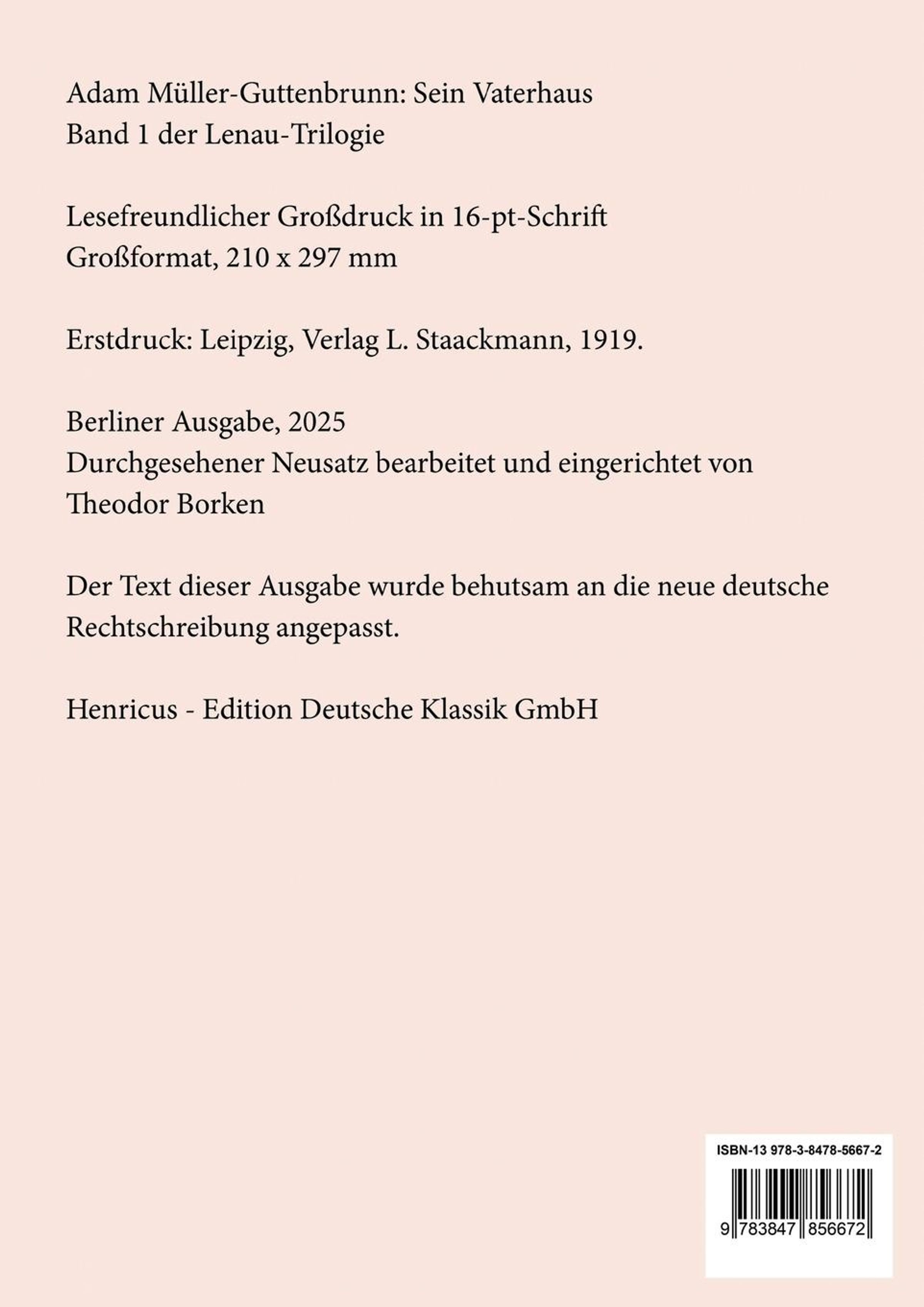 Adam Müller-Guttenbrunn: Sein Vaterhaus
Band 1 der Lenau-Trilogie

Lesefreundlicher Großdruck in 16-pt-Schrift
Großformat, 210 x 297 mm

Erstdruck: Leipzig, Verlag L. Staackmann, 1919.

Berliner Ausgabe, 2025
Durchgesehener Neusatz bearbeitet und eingerichtet von Theodor Borken

Der Text dieser Ausgabe wurde behutsam an die neue deutsche Rechtschreibung angepasst.

Henricus - Edition Deutsche Klassik GmbH

ISBN-13 978-3-8478-5667-2

9 783847 856672